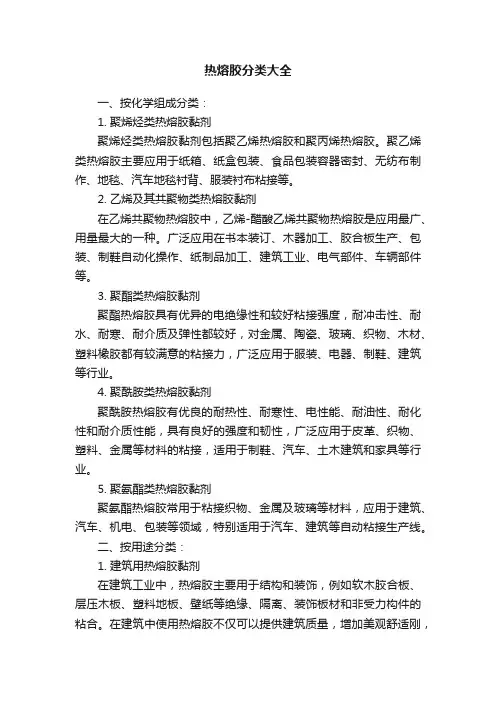 热熔胶分类大全

一、按化学组成分类：

1. 聚烯烃类热熔胶黏剂

聚烯烃类热熔胶黏剂包括聚乙烯热熔胶和聚丙烯热熔胶。聚乙烯类热熔胶主要应用于纸箱、纸盒包装、食品包装容器密封、无纺布制作、地毯、汽车地毯衬背、服装衬布粘接等。

2. 乙烯及其共聚物类热熔胶黏剂

在乙烯共聚物热熔胶中，乙烯-醋酸乙烯共聚物热熔胶是应用最广、用量最大的一种。广泛应用在书本装订、木器加工、胶合板生产、包装、制鞋自动化操作、纸制品加工、建筑工业、电气部件、车辆部件等。

3. 聚酯类热熔胶黏剂

聚酯热熔胶具有优异的电绝缘性和较好粘接强度，耐冲击性、耐水、耐寒、耐介质及弹性都较好，对金属、陶瓷、玻璃、织物、木材、塑料橡胶都有较满意的粘接力，广泛应用于服装、电器、制鞋、建筑等行业。

4. 聚酰胺类热熔胶黏剂

聚酰胺热熔胶有优良的耐热性、耐寒性、电性能、耐油性、耐化性和耐介质性能，具有良好的强度和韧性，广泛应用于皮革、织物、塑料、金属等材料的粘接，适用于制鞋、汽车、土木建筑和家具等行业。

5. 聚氨酯类热熔胶黏剂

聚氨酯热熔胶常用于粘接织物、金属及玻璃等材料，应用于建筑、汽车、机电、包装等领域，特别适用于汽车、建筑等自动粘接生产线。

二、按用途分类：

1. 建筑用热熔胶黏剂

在建筑工业中，热熔胶主要用于结构和装饰，例如软木胶合板、层压木板、塑料地板、壁纸等绝缘、隔离、装饰板材和非受力构件的粘合。在建筑中使用热熔胶不仅可以提供建筑质量，增加美观舒适刚，